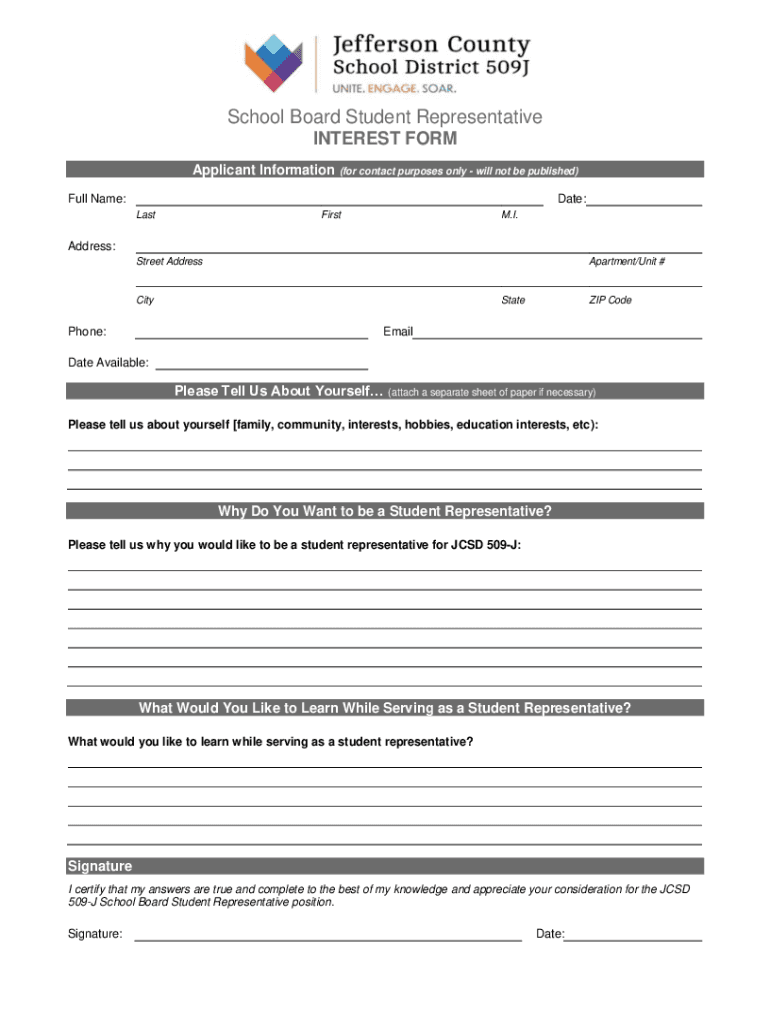 Jefferson County
School District 509J
UNITE. ENGAGE. SOAR.

School Board Student Representative
INTEREST FORM

Applicant Information (for contact purposes only - will not be published)

Full Name: Date:
Last First M.I.

Address:
Street Address Apartment/Unit #
City State ZIP Code

Phone: Email

Date Available:

Please Tell Us About Yourself… (attach a separate sheet of paper if necessary)

Please tell us about yourself [family, community, interests, hobbies, education interests, etc):

Why Do You Want to be a Student Representative?

Please tell us why you would like to be a student representative for JCSD 509-J:

What Would You Like to Learn While Serving as a Student Representative?

What would you like to learn while serving as a student representative?

Signature

I certify that my answers are true and complete to the best of my knowledge and appreciate your consideration for the JCSD 509-J School Board Student Representative position.

Signature: Date: